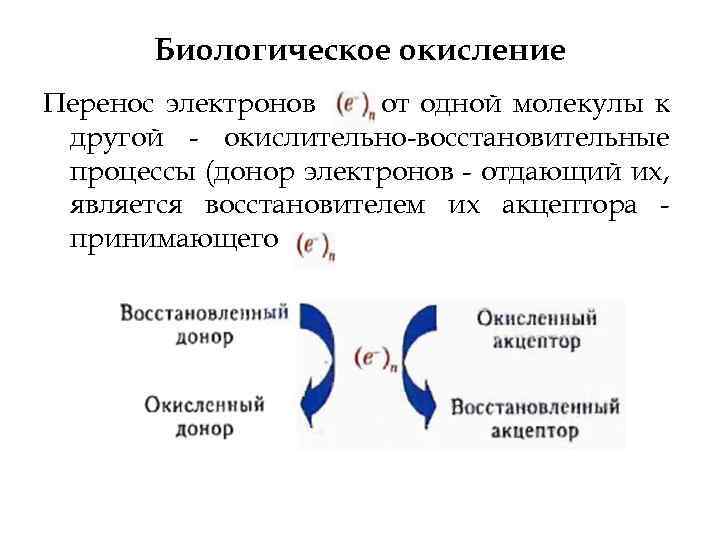 Биологическое окисление

Перенос электронов $(e^-)_n$ от одной молекулы к другой - окислительно-восстановительные процессы (донор электронов - отдающий их, является восстановителем их акцептора - принимающего $(e^-)_n$

Восстановленный донор

Окисленный донор

$(e^-)_n$

Окисленный акцептор

Восстановленный акцептор